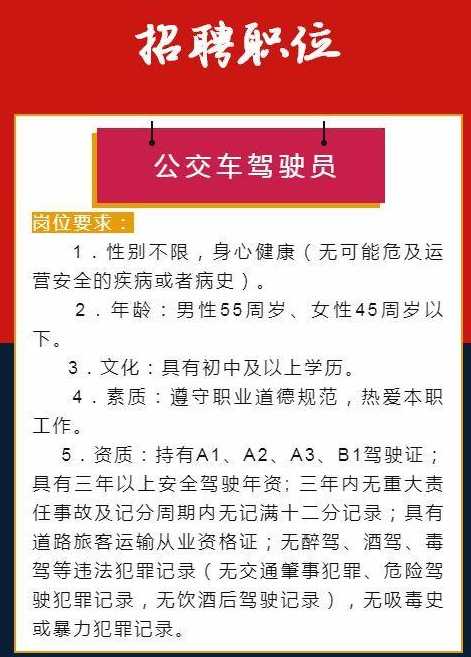 招聘职位

公交车驾驶员

岗位要求：

1．性别不限，身心健康（无可能危及运营安全的疾病或者病史）。

2．年龄：男性55周岁、女性45周岁以下。

3．文化：具有初中及以上学历。

4．素质：遵守职业道德规范，热爱本职工作。

5．资质：持有A1、A2、A3、B1驾驶证；具有三年以上安全驾驶年资；三年内无重大责任事故及记分周期内无记满十二分记录；具有道路旅客运输从业资格证；无醉驾、酒驾、毒驾等违法犯罪记录（无交通肇事犯罪、危险驾驶犯罪记录，无饮酒后驾驶记录），无吸毒史或暴力犯罪记录。